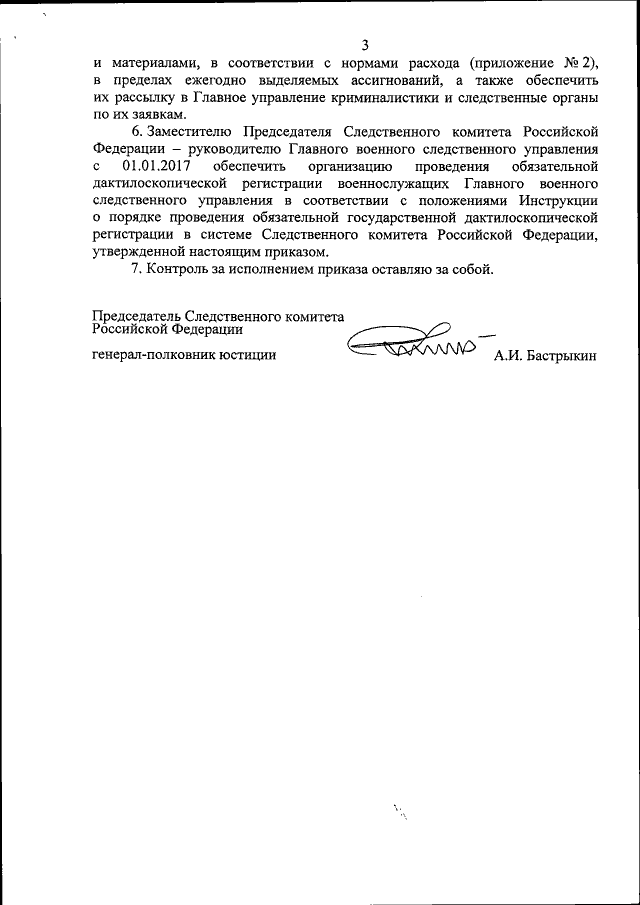 3

и материалами, в соответствии с нормами расхода (приложение № 2), в пределах ежегодно выделяемых ассигнований, а также обеспечить их рассылку в Главное управление криминалистики и следственные органы по их заявкам.

6. Заместителю Председателя Следственного комитета Российской Федерации – руководителю Главного военного следственного управления с 01.01.2017 обеспечить организацию проведения обязательной дактилоскопической регистрации военнослужащих Главного военного следственного управления в соответствии с положениями Инструкции о порядке проведения обязательной государственной дактилоскопической регистрации в системе Следственного комитета Российской Федерации, утвержденной настоящим приказом.

7. Контроль за исполнением приказа оставляю за собой.

Председатель Следственного комитета Российской Федерации

генерал-полковник юстиции А.И. Бастрыкин